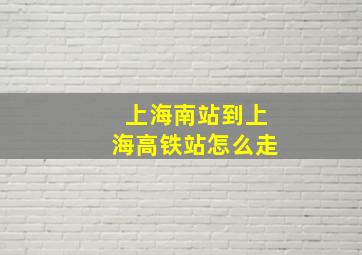 上海南站到上海高铁站怎么走